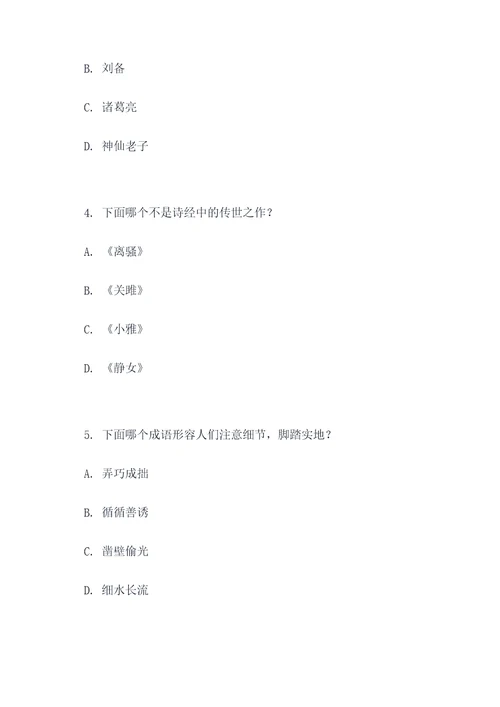 B. 刘备

C. 诸葛亮

D. 神仙老子

4. 下面哪个不是诗经中的传世之作？

A. 《离骚》

B. 《关雎》

C. 《小雅》

D. 《静女》

5. 下面哪个成语形容人们注意细节，脚踏实地？

A. 弄巧成拙

B. 循循善诱

C. 凿壁偷光

D. 细水长流